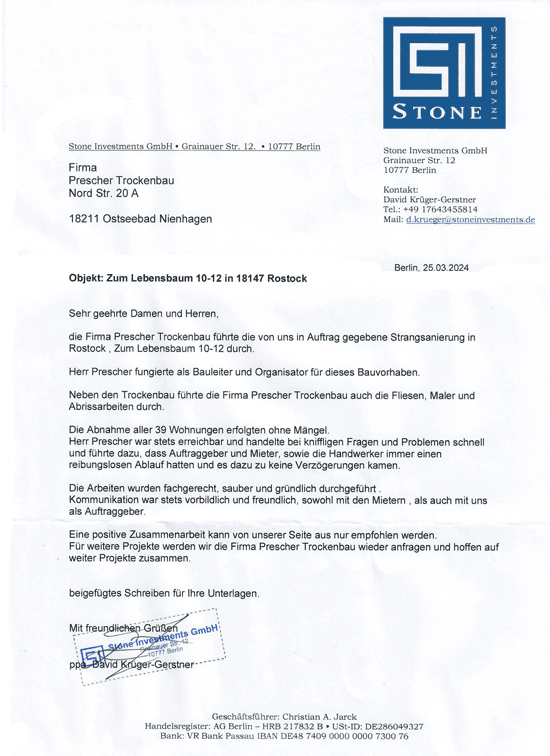 STONE INVESTMENTS

Stone Investments GmbH • Grainauer Str. 12. • 10777 Berlin

Firma
Prescher Trockenbau
Nord Str. 20 A

18211 Ostseebad Nienhagen

Stone Investments GmbH
Grainauer Str. 12
10777 Berlin

Kontakt:
David Krüger-Gerstner
Tel.: +49 17643455814
Mail: d.krueger@stoneinvestments.de

Berlin, 25.03.2024

Objekt: Zum Lebensbaum 10-12 in 18147 Rostock

Sehr geehrte Damen und Herren,

die Firma Prescher Trockenbau führte die von uns in Auftrag gegebene Strangsanierung in Rostock , Zum Lebensbaum 10-12 durch.

Herr Prescher fungierte als Bauleiter und Organisator für dieses Bauvorhaben.

Neben den Trockenbau führte die Firma Prescher Trockenbau auch die Fliesen, Maler und Abrissarbeiten durch.

Die Abnahme aller 39 Wohnungen erfolgten ohne Mängel.
Herr Prescher war stets erreichbar und handelte bei kniffligen Fragen und Problemen schnell und führte dazu, dass Auftraggeber und Mieter, sowie die Handwerker immer einen reibungslosen Ablauf hatten und es dazu zu keine Verzögerungen kamen.

Die Arbeiten wurden fachgerecht, sauber und gründlich durchgeführt .
Kommunikation war stets vorbildlich und freundlich, sowohl mit den Mietern , als auch mit uns als Auftraggeber.

Eine positive Zusammenarbeit kann von unserer Seite aus nur empfohlen werden.
Für weitere Projekte werden wir die Firma Prescher Trockenbau wieder anfragen und hoffen auf weiter Projekte zusammen.

beigefügtes Schreiben für Ihre Unterlagen.

Mit freundlichen Grüßen

Stone Investments GmbH
Grainauer Str. 12
10777 Berlin

ppa. David Krüger-Gerstner

Geschäftsführer: Christian A. Jarck
Handelsregister: AG Berlin – HRB 217832 B • USt-ID: DE286049327
Bank: VR Bank Passau IBAN DE48 7409 0000 0000 7300 76